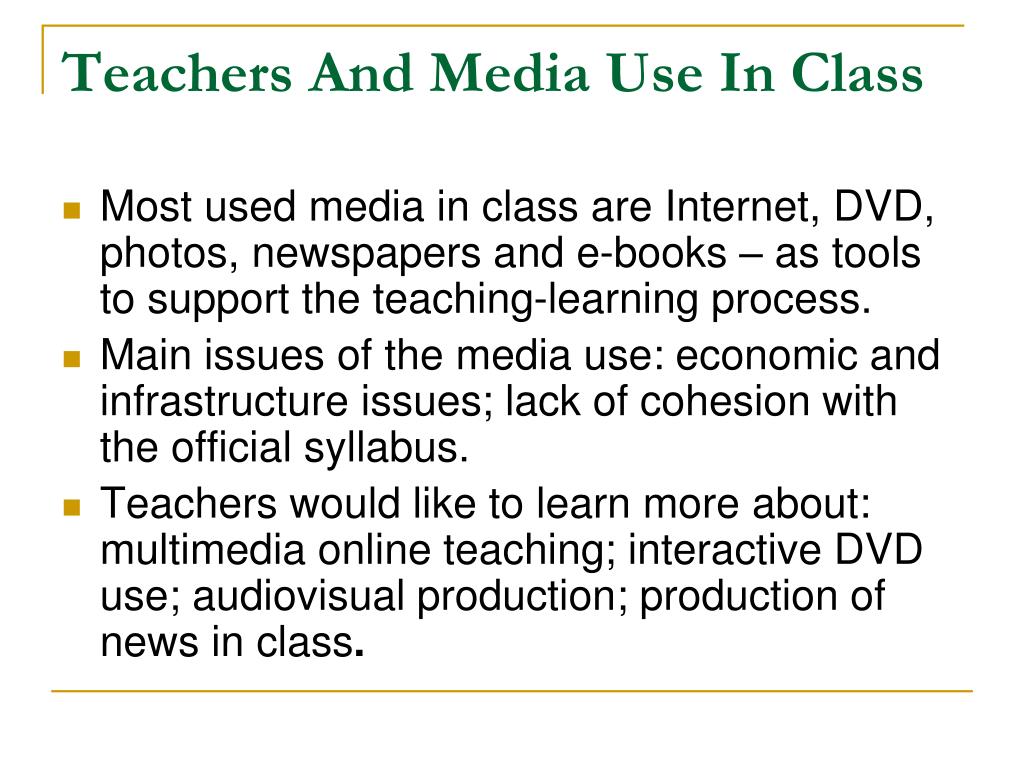 Teachers And Media Use In Class

Most used media in class are Internet, DVD, photos, newspapers and e-books – as tools to support the teaching-learning process.

Main issues of the media use: economic and infrastructure issues; lack of cohesion with the official syllabus.

Teachers would like to learn more about: multimedia online teaching; interactive DVD use; audiovisual production; production of news in class.